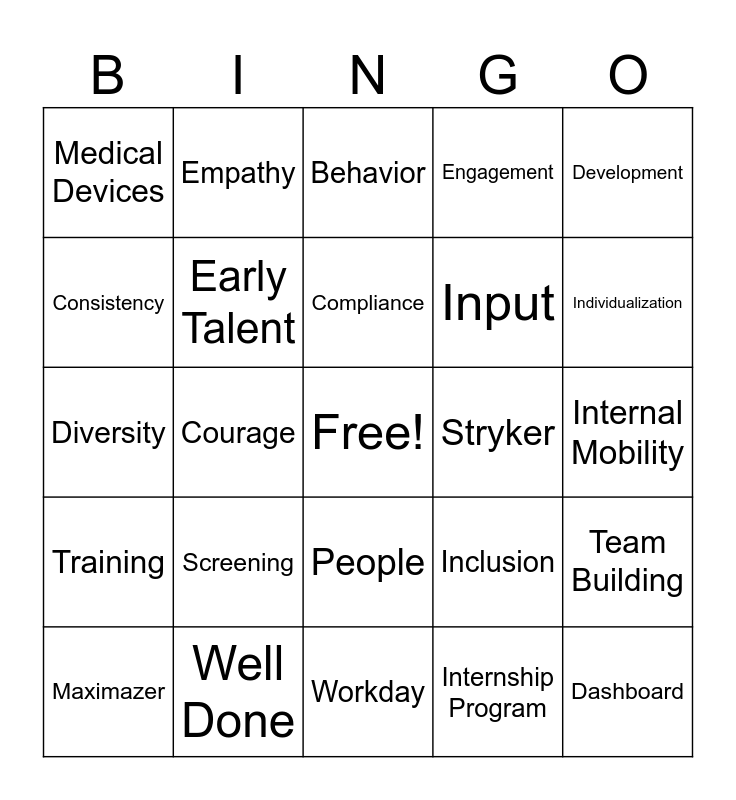 | B | I | N | G | O |
|---|---|---|---|---|
| Medical Devices | Empathy | Behavior | Engagement | Development |
| Consistency | Early Talent | Compliance | Input | Individualization |
| Diversity | Courage | Free! | Stryker | Internal Mobility |
| Training | Screening | People | Inclusion | Team Building |
| Maximazer | Well Done | Workday | Internship Program | Dashboard |